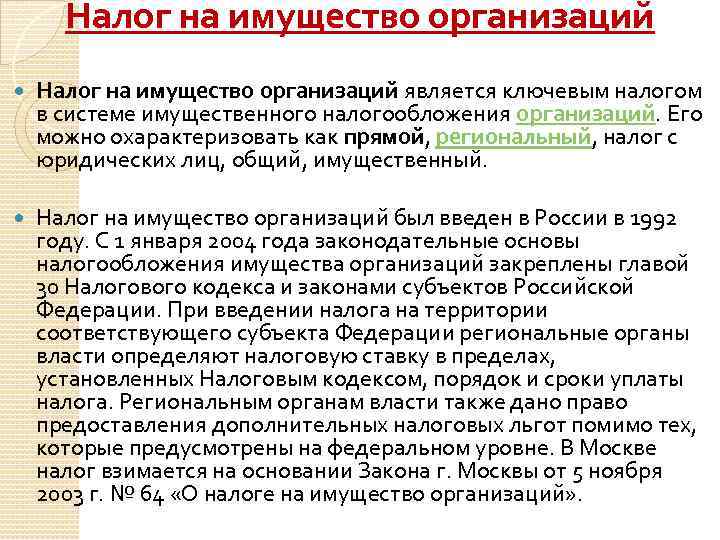 Налог на имущество организаций

Налог на имущество организаций является ключевым налогом в системе имущественного налогообложения организаций. Его можно охарактеризовать как прямой, региональный, налог с юридических лиц, общий, имущественный.

Налог на имущество организаций был введен в России в 1992 году. С 1 января 2004 года законодательные основы налогообложения имущества организаций закреплены главой 30 Налогового кодекса и законами субъектов Российской Федерации. При введении налога на территории соответствующего субъекта Федерации региональные органы власти определяют налоговую ставку в пределах, установленных Налоговым кодексом, порядок и сроки уплаты налога. Региональным органам власти также дано право предоставления дополнительных налоговых льгот помимо тех, которые предусмотрены на федеральном уровне. В Москве налог взимается на основании Закона г. Москвы от 5 ноября 2003 г. № 64 «О налоге на имущество организаций».